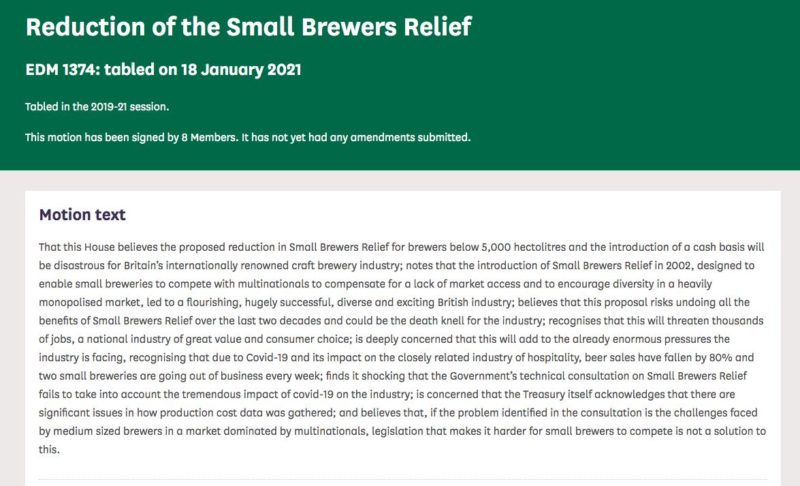 Reduction of the Small Brewers Relief

EDM 1374: tabled on 18 January 2021

Tabled in the 2019-21 session.

This motion has been signed by 8 Members. It has not yet had any amendments submitted.

Motion text

That this House believes the proposed reduction in Small Brewers Relief for brewers below 5,000 hectolitres and the introduction of a cash basis will be disastrous for Britain's internationally renowned craft brewery industry; notes that the introduction of Small Brewers Relief in 2002, designed to enable small breweries to compete with multinationals to compensate for a lack of market access and to encourage diversity in a heavily monopolised market, led to a flourishing, hugely successful, diverse and exciting British industry; believes that this proposal risks undoing all the benefits of Small Brewers Relief over the last two decades and could be the death knell for the industry; recognises that this will threaten thousands of jobs, a national industry of great value and consumer choice; is deeply concerned that this will add to the already enormous pressures the industry is facing, recognising that due to Covid-19 and its impact on the closely related industry of hospitality, beer sales have fallen by 80% and two small breweries are going out of business every week; finds it shocking that the Government's technical consultation on Small Brewers Relief fails to take into account the tremendous impact of covid-19 on the industry; is concerned that the Treasury itself acknowledges that there are significant issues in how production cost data was gathered; and believes that, if the problem identified in the consultation is the challenges faced by medium sized brewers in a market dominated by multinationals, legislation that makes it harder for small brewers to compete is not a solution to this.